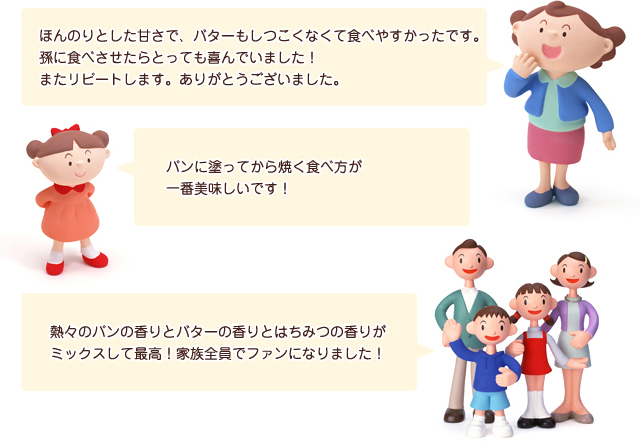 ほんのりとした甘さで、バターもしつこくなくて食べやすかったです。
孫に食べさせたらとっても喜んでいました！
またリピートします。ありがとうございました。

パンに塗ってから焼く食べ方が
一番美味しいです！

熱々のパンの香りとバターの香りとはちみつの香りが
ミックスして最高！家族全員でファンになりました！